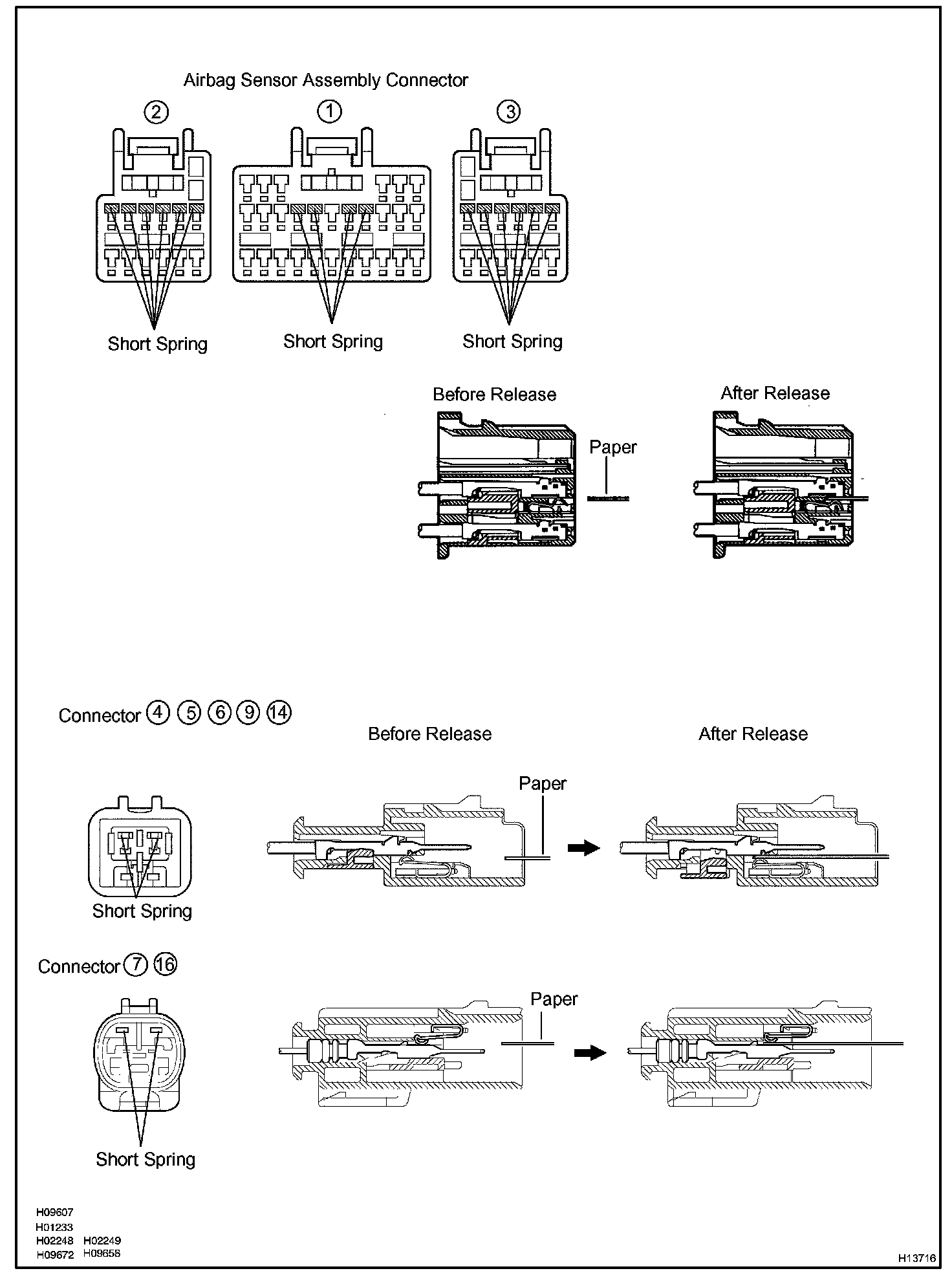 Airbag Sensor Assembly Connector

2 1 3

Short Spring Short Spring Short Spring

Before Release After Release

Paper

Connector 4 5 6 9 14

Before Release After Release

Paper

Short Spring

Connector 7 16

Paper

Short Spring

H09607
H01233
H02248 H02249
H09672 H09658

H13716